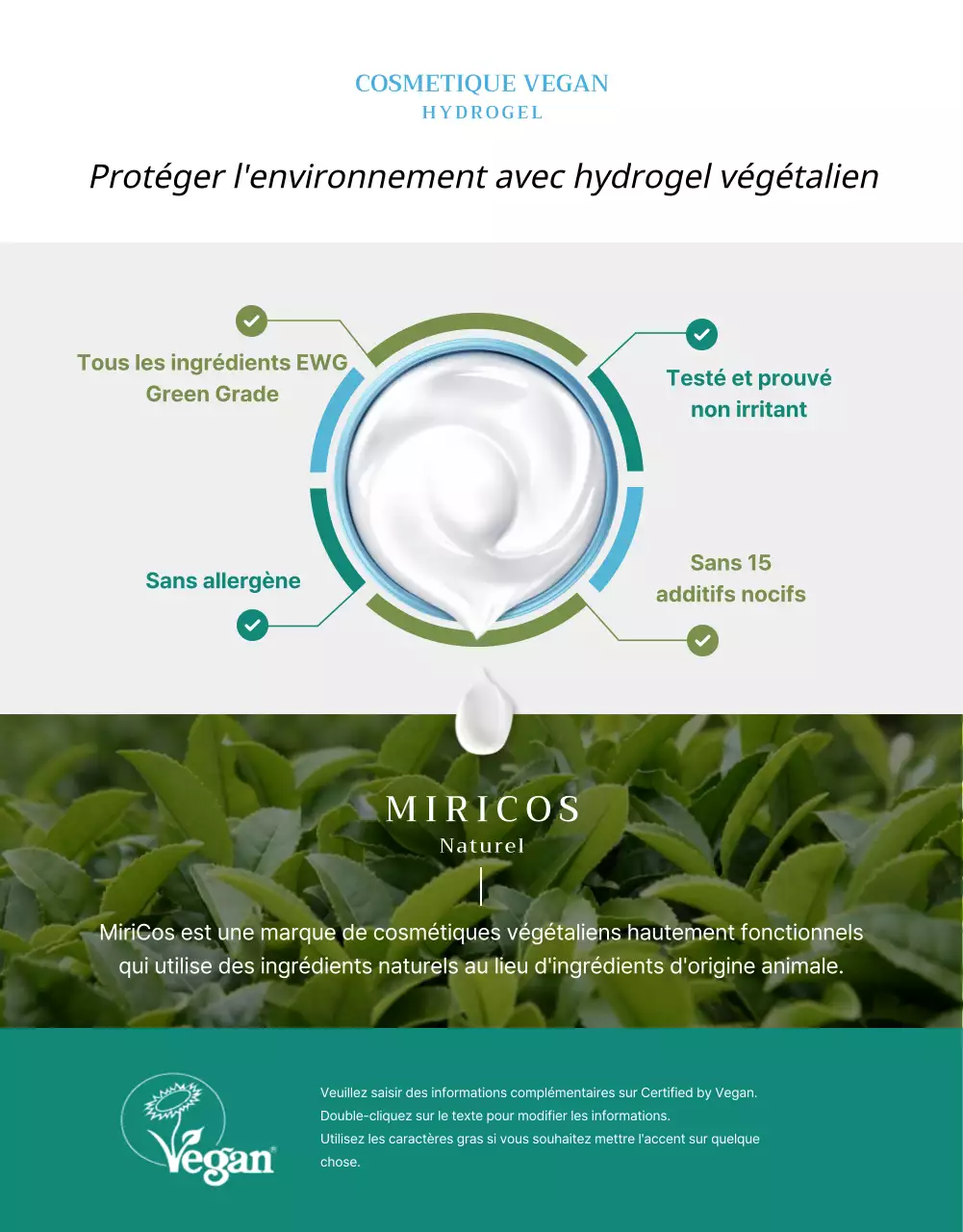 COSMETIQUE VEGAN
HYDROGEL

Protéger l'environnement avec hydrogel végétalien

Tous les ingrédients EWG Green Grade

Testé et prouvé non irritant

Sans allergène

Sans 15 additifs nocifs

MIRICOS
Naturel

MiriCos est une marque de cosmétiques végétaliens hautement fonctionnels qui utilise des ingrédients naturels au lieu d'ingrédients d'origine animale.

Vegan

Veuillez saisir des informations complémentaires sur Certified by Vegan.
Double-cliquez sur le texte pour modifier les informations.
Utilisez les caractères gras si vous souhaitez mettre l'accent sur quelque chose.